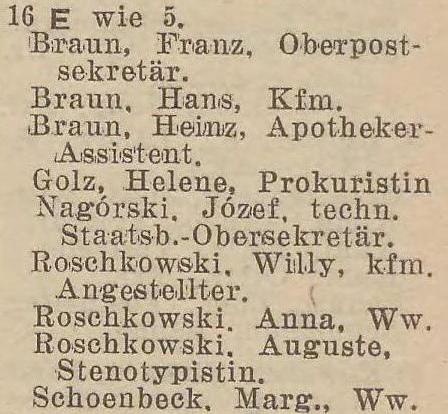 16 E wie 5.

Braun, Franz, Oberpostsekretär.

Braun, Hans, Kfm.

Braun, Heinz, Apotheker-Assistent.

Golz, Helene, Prokuristin

Nagórski, Józef, techn. Staatsb.-Obersekretär.

Roschkowski, Willy, kfm. Angestellter.

Roschkowski, Anna, Ww.

Roschkowski, Auguste, Stenotypistin.

Schoenbeck, Marg., Ww.